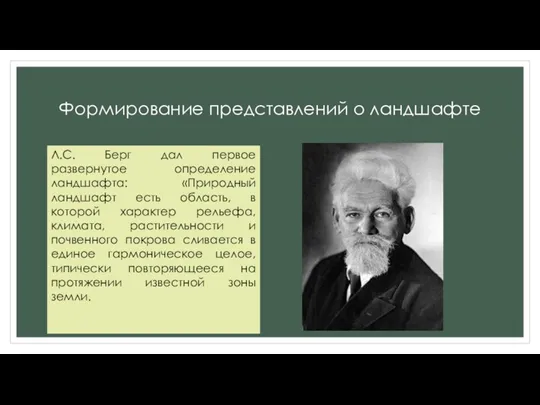 Формирование представлений о ландшафте

Л.С. Берг дал первое развернутое определение ландшафта: «Природный ландшафт есть область, в которой характер рельефа, климата, растительности и почвенного покрова сливается в единое гармоническое целое, типически повторяющееся на протяжении известной зоны земли.